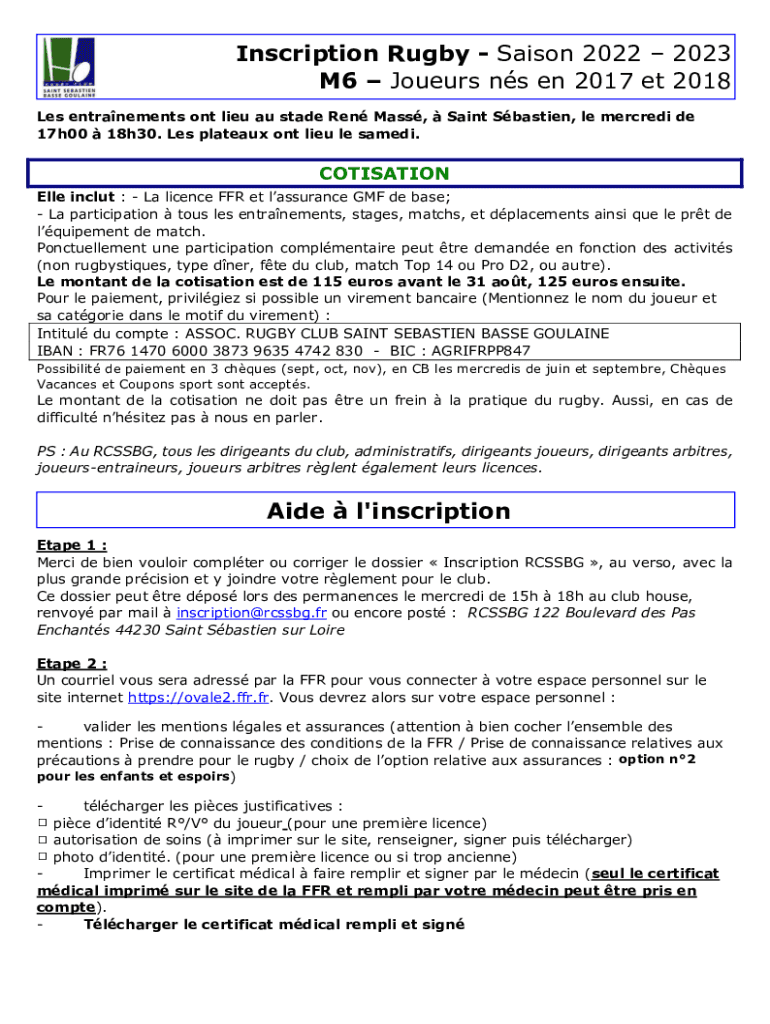 SAINT SEBASTIEN BASSE GOULAINE

Inscription Rugby - Saison 2022 – 2023
M6 – Joueurs nés en 2017 et 2018

Les entraînements ont lieu au stade René Massé, à Saint Sébastien, le mercredi de 17h00 à 18h30. Les plateaux ont lieu le samedi.

COTISATION

Elle inclut : - La licence FFR et l'assurance GMF de base;
- La participation à tous les entraînements, stages, matchs, et déplacements ainsi que le prêt de l'équipement de match.
Ponctuellement une participation complémentaire peut être demandée en fonction des activités (non rugbystiques, type dîner, fête du club, match Top 14 ou Pro D2, ou autre).
Le montant de la cotisation est de 115 euros avant le 31 août, 125 euros ensuite.
Pour le paiement, privilégiez si possible un virement bancaire (Mentionnez le nom du joueur et sa catégorie dans le motif du virement) :
Intitulé du compte : ASSOC. RUGBY CLUB SAINT SEBASTIEN BASSE GOULAINE
IBAN : FR76 1470 6000 3873 9635 4742 830 - BIC : AGRIFRPP847
Possibilité de paiement en 3 chèques (sept, oct, nov), en CB les mercredis de juin et septembre, Chèques Vacances et Coupons sport sont acceptés.
Le montant de la cotisation ne doit pas être un frein à la pratique du rugby. Aussi, en cas de difficulté n'hésitez pas à nous en parler.

PS : Au RCSSBG, tous les dirigeants du club, administratifs, dirigeants joueurs, dirigeants arbitres, joueurs-entraineurs, joueurs arbitres règlent également leurs licences.

Aide à l'inscription

Etape 1 :
Merci de bien vouloir compléter ou corriger le dossier « Inscription RCSSBG », au verso, avec la plus grande précision et y joindre votre règlement pour le club.
Ce dossier peut être déposé lors des permanences le mercredi de 15h à 18h au club house, renvoyé par mail à inscription@rcssbg.fr ou encore posté : RCSSBG 122 Boulevard des Pas Enchantés 44230 Saint Sébastien sur Loire

Etape 2 :
Un courriel vous sera adressé par la FFR pour vous connecter à votre espace personnel sur le site internet https://ovale2.ffr.fr. Vous devrez alors sur votre espace personnel :

- valider les mentions légales et assurances (attention à bien cocher l'ensemble des mentions : Prise de connaissance des conditions de la FFR / Prise de connaissance relatives aux précautions à prendre pour le rugby / choix de l'option relative aux assurances : option n°2 pour les enfants et espoirs)

- télécharger les pièces justificatives :
□ pièce d'identité R°/V° du joueur (pour une première licence)
□ autorisation de soins (à imprimer sur le site, renseigner, signer puis télécharger)
□ photo d'identité. (pour une première licence ou si trop ancienne)
- Imprimer le certificat médical à faire remplir et signer par le médecin (seul le certificat médical imprimé sur le site de la FFR et rempli par votre médecin peut être pris en compte).
- Télécharger le certificat médical rempli et signé